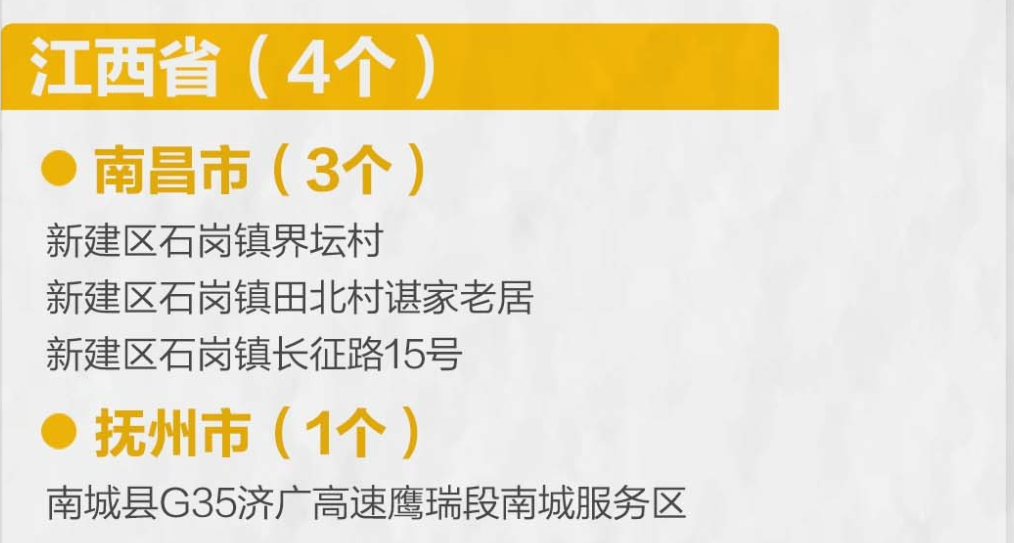 江西省（4个）

● 南昌市（3个）

新建区石岗镇界坛村
新建区石岗镇田北村谌家老居
新建区石岗镇长征路15号

● 抚州市（1个）

南城县G35济广高速鹰瑞段南城服务区